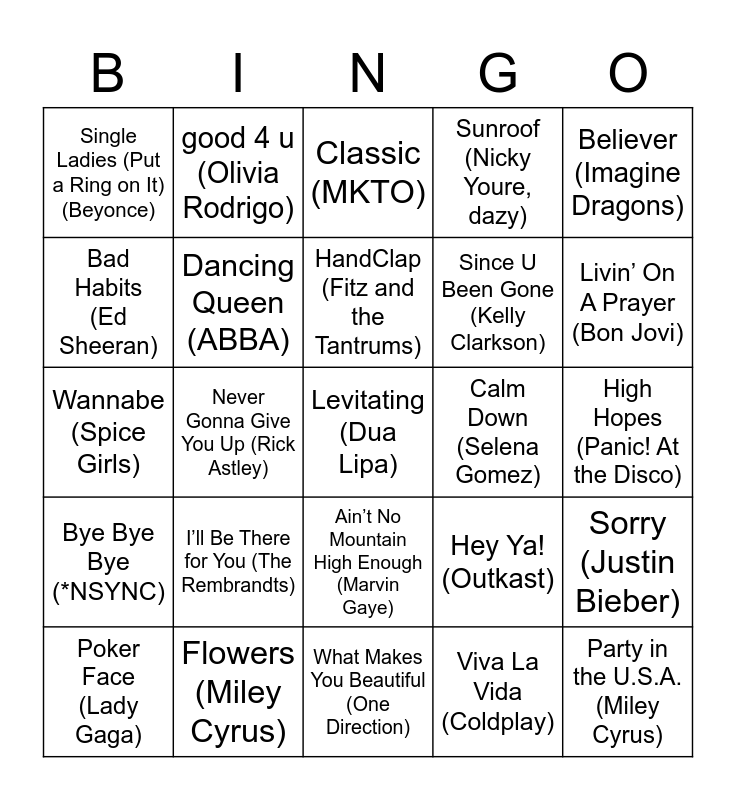 | B | I | N | G | O |
|---|---|---|---|---|
| Single Ladies (Put a Ring on It) (Beyonce) | good 4 u (Olivia Rodrigo) | Classic (MKTO) | Sunroof (Nicky Youre, dazy) | Believer (Imagine Dragons) |
| Bad Habits (Ed Sheeran) | Dancing Queen (ABBA) | HandClap (Fitz and the Tantrums) | Since U Been Gone (Kelly Clarkson) | Livin' On A Prayer (Bon Jovi) |
| Wannabe (Spice Girls) | Never Gonna Give You Up (Rick Astley) | Levitating (Dua Lipa) | Calm Down (Selena Gomez) | High Hopes (Panic! At the Disco) |
| Bye Bye Bye (*NSYNC) | I'll Be There for You (The Rembrandts) | Ain't No Mountain High Enough (Marvin Gaye) | Hey Ya! (Outkast) | Sorry (Justin Bieber) |
| Poker Face (Lady Gaga) | Flowers (Miley Cyrus) | What Makes You Beautiful (One Direction) | Viva La Vida (Coldplay) | Party in the U.S.A. (Miley Cyrus) |